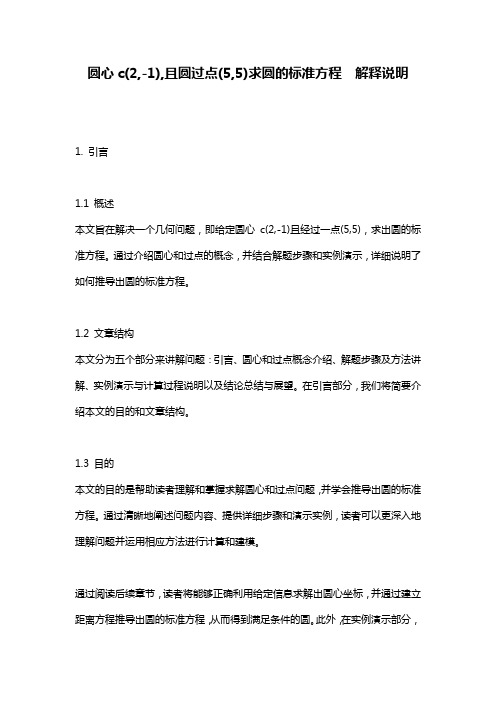 圆心 c(2,-1),且圆过点(5,5)求圆的标准方程　解释说明

1. 引言

1.1 概述
本文旨在解决一个几何问题，即给定圆心 c(2,-1)且经过一点(5,5)，求出圆的标准方程。通过介绍圆心和过点的概念，并结合解题步骤和实例演示，详细说明了如何推导出圆的标准方程。

1.2 文章结构
本文分为五个部分来讲解问题：引言、圆心和过点概念介绍、解题步骤及方法讲解、实例演示与计算过程说明以及结论总结与展望。在引言部分，我们将简要介绍本文的目的和文章结构。

1.3 目的
本文的目的是帮助读者理解和掌握求解圆心和过点问题，并学会推导出圆的标准方程。通过清晰地阐述问题内容、提供详细步骤和演示实例，读者可以更深入地理解问题并运用相应方法进行计算和建模。

通过阅读后续章节，读者将能够正确利用给定信息求解出圆心坐标，并通过建立距离方程推导出圆的标准方程，从而得到满足条件的圆。此外，在实例演示部分，